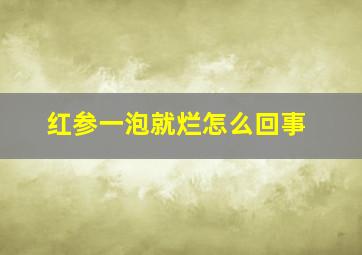 红参一泡就烂怎么回事